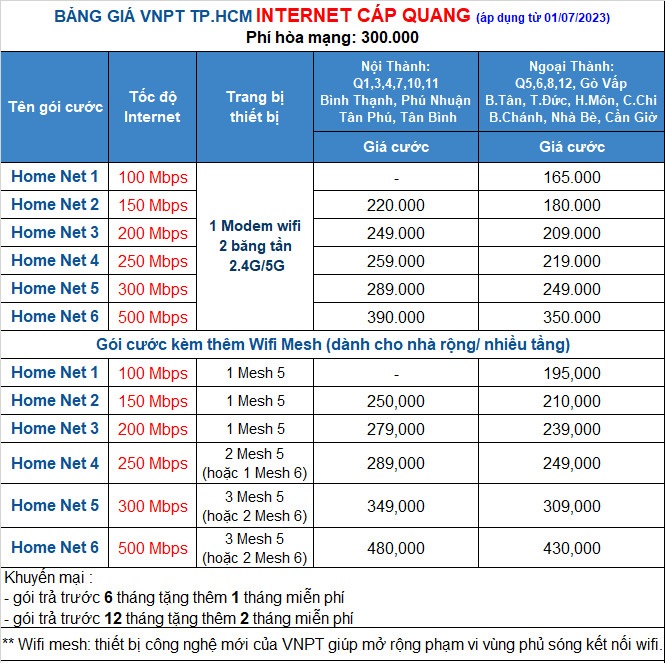 BẢNG GIÁ VNPT TP.HCM INTERNET CÁP QUANG (áp dụng từ 01/07/2023)
Phí hòa mạng: 300.000

| Tên gói cước | Tốc độ Internet | Trang bị thiết bị | Nội Thành: Q1,3,4,7,10,11 Bình Thạnh, Phú Nhuận Tân Phú, Tân Bình | Ngoại Thành: Q5,6,8,12, Gò Vấp B.Tân, T.Đức, H.Môn, C.Chi B.Chánh, Nhà Bè, Cần Giờ |
|---|---|---|---|---|
| | | | Giá cước | Giá cước |
| Home Net 1 | 100 Mbps | 1 Modem wifi 2 băng tần 2.4G/5G | - | 165.000 |
| Home Net 2 | 150 Mbps | | 220.000 | 180.000 |
| Home Net 3 | 200 Mbps | | 249.000 | 209.000 |
| Home Net 4 | 250 Mbps | | 259.000 | 219.000 |
| Home Net 5 | 300 Mbps | | 289.000 | 249.000 |
| Home Net 6 | 500 Mbps | | 390.000 | 350.000 |
| Gói cước kèm thêm Wifi Mesh (dành cho nhà rộng/ nhiều tầng) | | | | |
| Home Net 1 | 100 Mbps | 1 Mesh 5 | - | 195,000 |
| Home Net 2 | 150 Mbps | 1 Mesh 5 | 250,000 | 210,000 |
| Home Net 3 | 200 Mbps | 1 Mesh 5 | 279,000 | 239,000 |
| Home Net 4 | 250 Mbps | 2 Mesh 5 (hoặc 1 Mesh 6) | 289,000 | 249,000 |
| Home Net 5 | 300 Mbps | 3 Mesh 5 (hoặc 2 Mesh 6) | 349,000 | 309,000 |
| Home Net 6 | 500 Mbps | 3 Mesh 5 (hoặc 2 Mesh 6) | 480,000 | 430,000 |

Khuyến mại :
- gói trả trước 6 tháng tặng thêm 1 tháng miễn phí
- gói trả trước 12 tháng tặng thêm 2 tháng miễn phí

** Wifi mesh: thiết bị công nghệ mới của VNPT giúp mở rộng phạm vi vùng phủ sóng kết nối wifi.